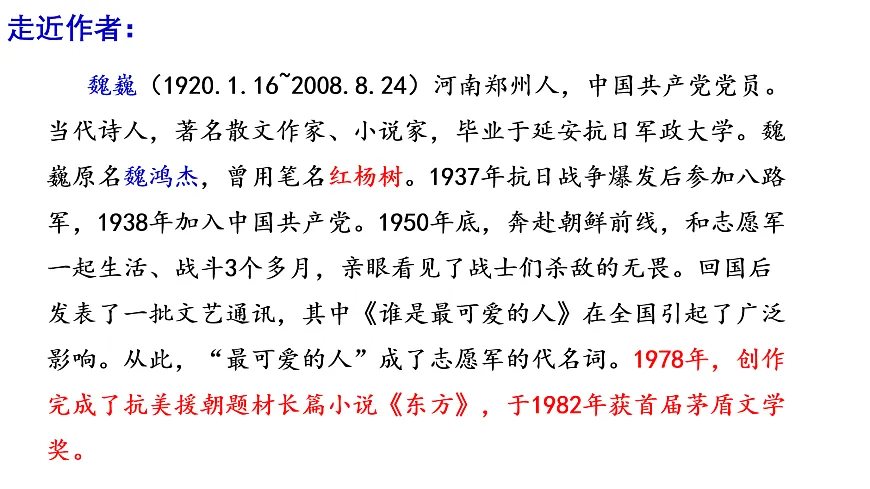 走近作者：

魏巍（1920.1.16~2008.8.24）河南郑州人，中国共产党党员。当代诗人，著名散文作家、小说家，毕业于延安抗日军政大学。魏巍原名魏鸿杰，曾用笔名红杨树。1937年抗日战争爆发后参加八路军，1938年加入中国共产党。1950年底，奔赴朝鲜前线，和志愿军一起生活、战斗3个多月，亲眼看见了战士们杀敌的无畏。回国后发表了一批文艺通讯，其中《谁是最可爱的人》在全国引起了广泛影响。从此，“最可爱的人”成了志愿军的代名词。1978年，创作完成了抗美援朝题材长篇小说《东方》，于1982年获首届茅盾文学奖。